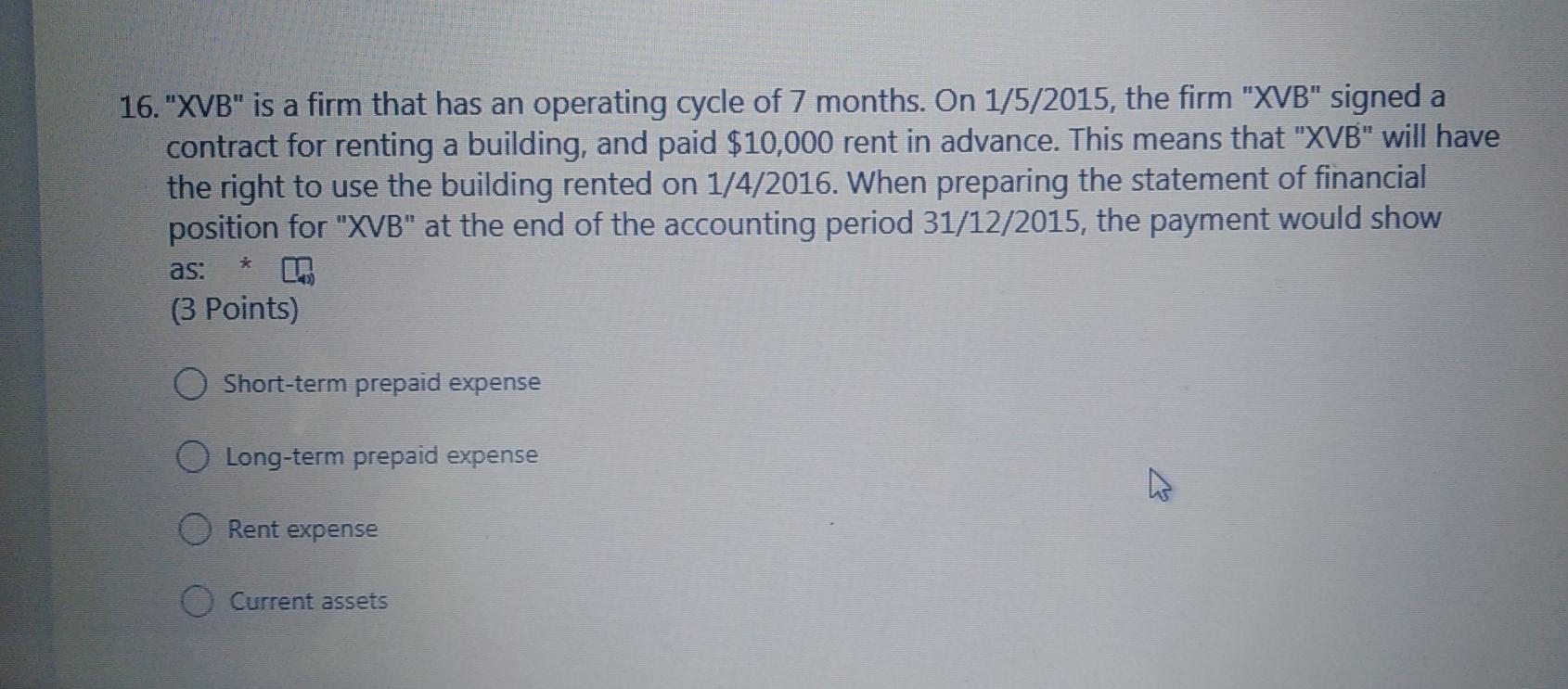 16. "XVB" is a firm that has an operating cycle of 7 months. On 1/5/2015, the firm "XVB" signed a contract for renting a building, and paid $10,000 rent in advance. This means that "XVB" will have the right to use the building rented on 1/4/2016. When preparing the statement of financial position for "XVB" at the end of the accounting period 31/12/2015, the payment would show as: *

(3 Points)

Short-term prepaid expense

Long-term prepaid expense

Rent expense

Current assets